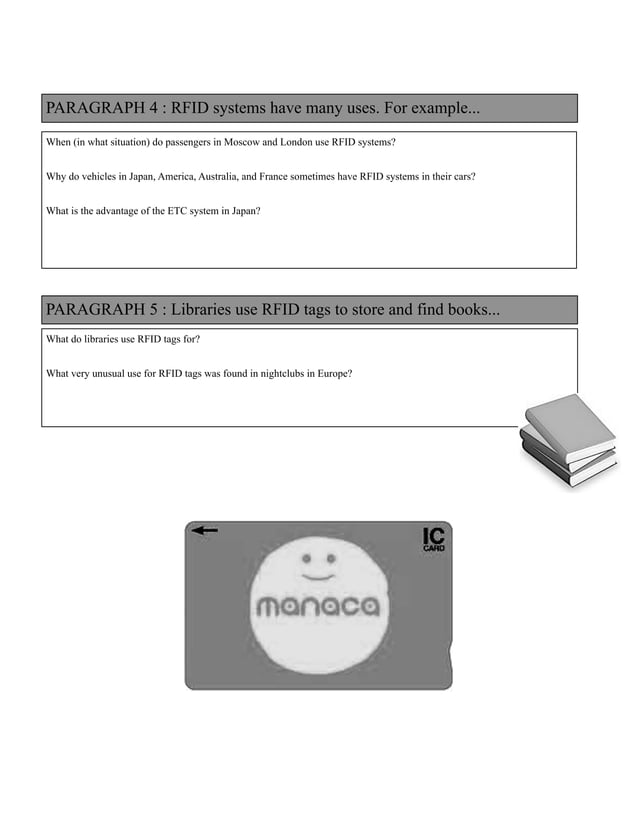 PARAGRAPH 4 : RFID systems have many uses. For example...

When (in what situation) do passengers in Moscow and London use RFID systems?

Why do vehicles in Japan, America, Australia, and France sometimes have RFID systems in their cars?

What is the advantage of the ETC system in Japan?

PARAGRAPH 5 : Libraries use RFID tags to store and find books...

What do libraries use RFID tags for?

What very unusual use for RFID tags was found in nightclubs in Europe?

IC CARD

manaca